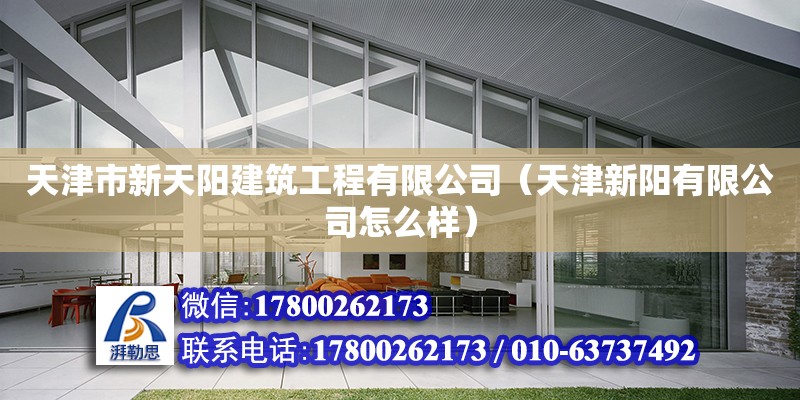 天津市新天阳建筑工程有限公司（天津新阳有限公司怎么样）

湃勒思

微信:17800262173

联系电话:17800262173 / 010-63737492